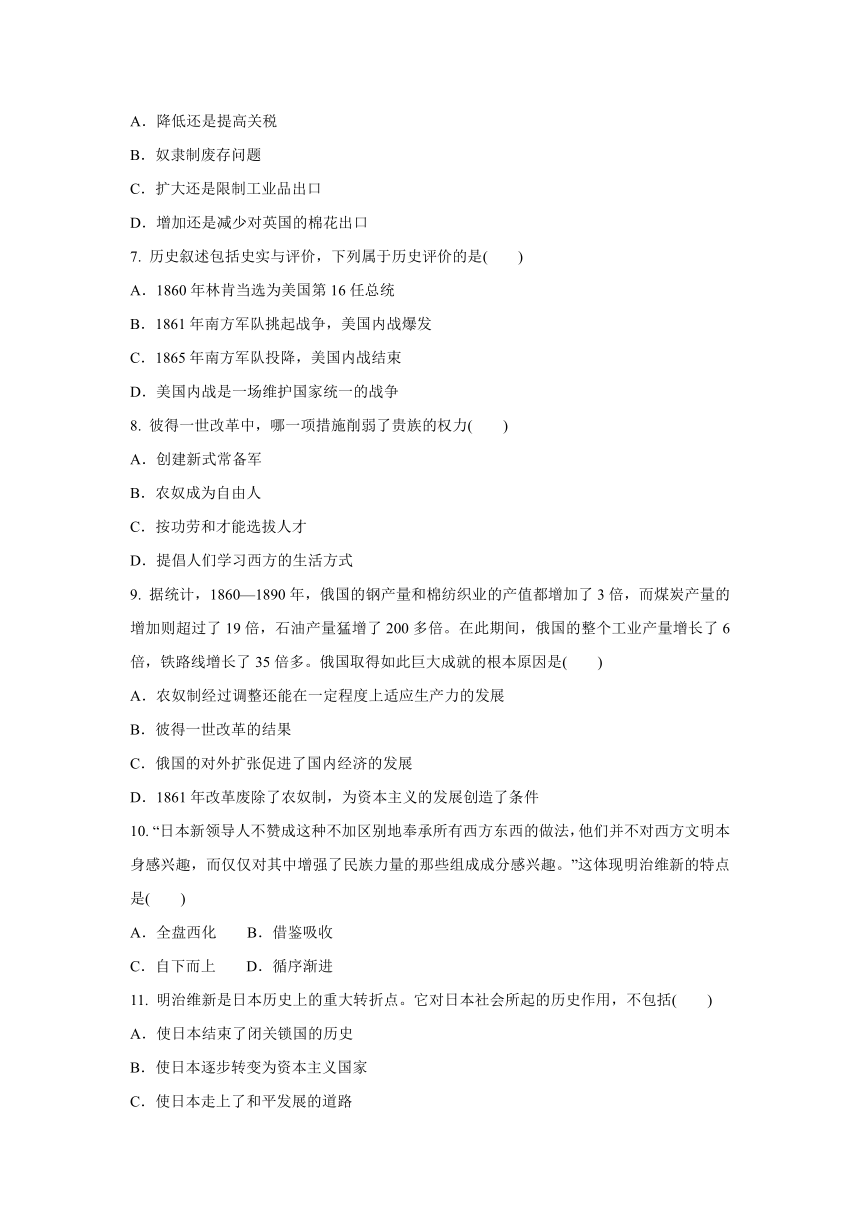 A．降低还是提高关税
B．奴隶制废存问题
C．扩大还是限制工业品出口
D．增加还是减少对英国的棉花出口

7. 历史叙述包括史实与评价，下列属于历史评价的是(　　)
A．1860 年林肯当选为美国第 16 任总统
B．1861 年南方军队挑起战争，美国内战爆发
C．1865 年南方军队投降，美国内战结束
D．美国内战是一场维护国家统一的战争

8. 彼得一世改革中，哪一项措施削弱了贵族的权力(　　)
A．创建新式常备军
B．农奴成为自由人
C．按功劳和才能选拔人才
D．提倡人们学习西方的生活方式

9. 据统计，1860—1890 年，俄国的钢产量和棉纺织业的产值都增加了 3 倍，而煤炭产量的增加则超过了 19 倍，石油产量猛增了 200 多倍。在此期间，俄国的整个工业产量增长了 6 倍，铁路线增长了 35 倍多。俄国取得如此巨大成就的根本原因是(　　)
A．农奴制经过调整还能在一定程度上适应生产力的发展
B．彼得一世改革的结果
C．俄国的对外扩张促进了国内经济的发展
D．1861 年改革废除了农奴制，为资本主义的发展创造了条件

10. “日本新领导人不赞成这种不加区别地奉承所有西方东西的做法，他们并不对西方文明本身感兴趣，而仅仅对其中增强了民族力量的那些组成成分感兴趣。”这体现明治维新的特点是(　　)
A．全盘西化　　B．借鉴吸收
C．自下而上　　D．循序渐进

11. 明治维新是日本历史上的重大转折点。它对日本社会所起的历史作用，不包括(　　)
A．使日本结束了闭关锁国的历史
B．使日本逐步转变为资本主义国家
C．使日本走上了和平发展的道路